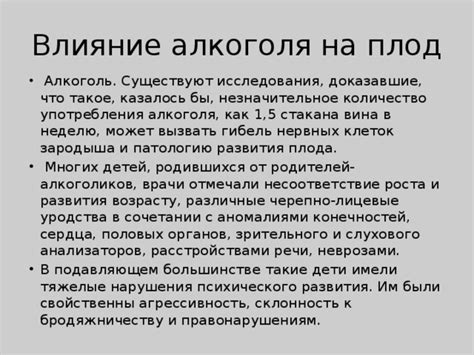 Влияние алкоголя на плод

• Алкоголь. Существуют исследования, доказавшие, что такое, казалось бы, незначительное количество употребления алкоголя, как 1,5 стакана вина в неделю, может вызвать гибель нервных клеток зародыша и патологию развития плода.

• Многих детей, родившихся от родителей-алкоголиков, врачи отмечали несоответствие роста и развития возрасту, различные черепно-лицевые уродства в сочетании с аномалиями конечностей, сердца, половых органов, зрительного и слухового анализаторов, расстройствами речи, неврозами.

• В подавляющем большинстве такие дети имели тяжелые нарушения психического развития. Им были свойственны агрессивность, склонность к бродяжничеству и правонарушениям.